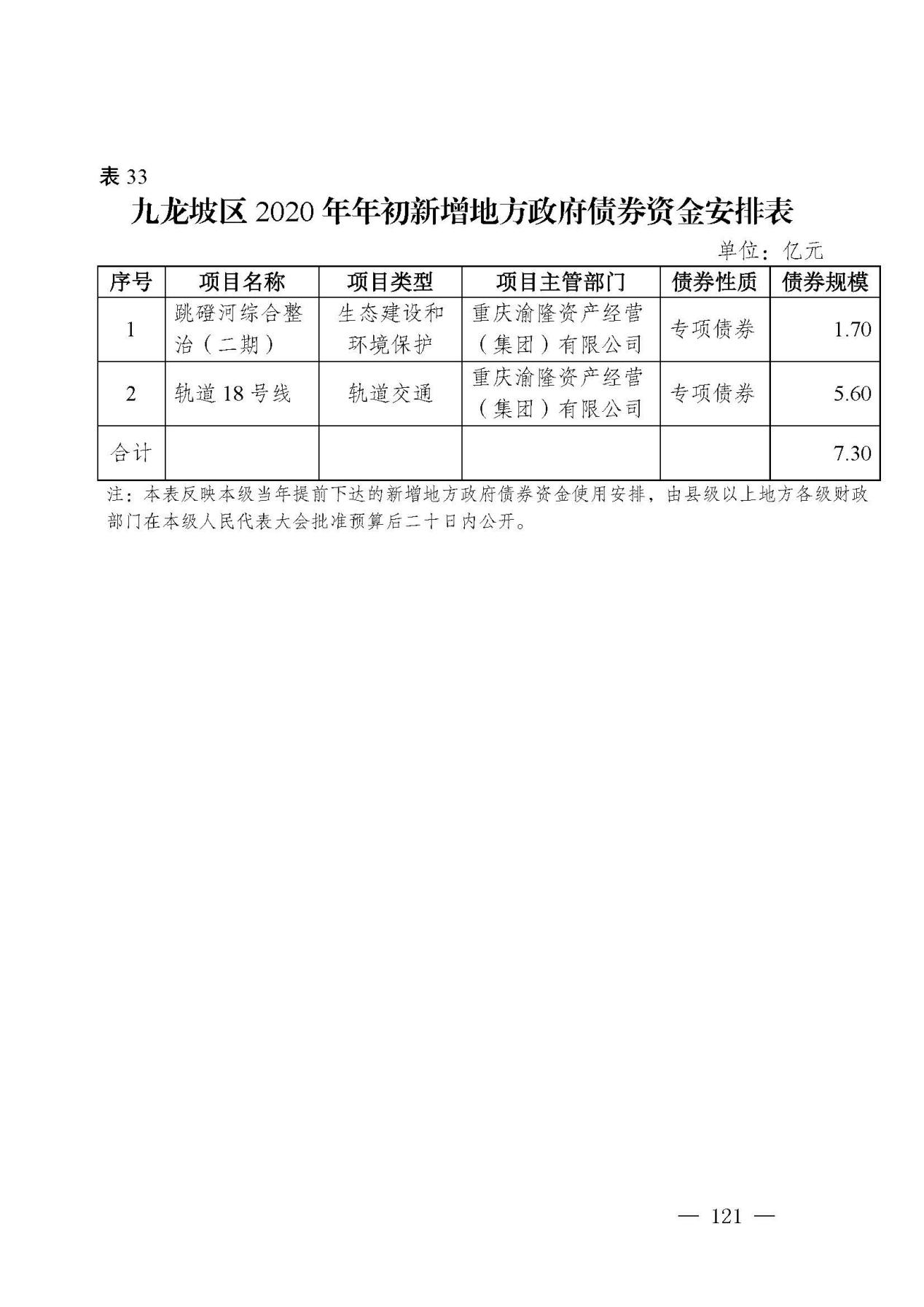 表 33

九龙坡区 2020 年年初新增地方政府债券资金安排表

单位：亿元

| 序号 | 项目名称 | 项目类型 | 项目主管部门 | 债券性质 | 债券规模 |
|---|---|---|---|---|---|
| 1 | 跳磴河综合整治（二期） | 生态建设和环境保护 | 重庆渝隆资产经营（集团）有限公司 | 专项债券 | 1.70 |
| 2 | 轨道 18 号线 | 轨道交通 | 重庆渝隆资产经营（集团）有限公司 | 专项债券 | 5.60 |
| 合计 | | | | | 7.30 |

注：本表反映本级当年提前下达的新增地方政府债券资金使用安排，由县级以上地方各级财政部门在本级人民代表大会批准预算后二十日内公开。

— 121 —